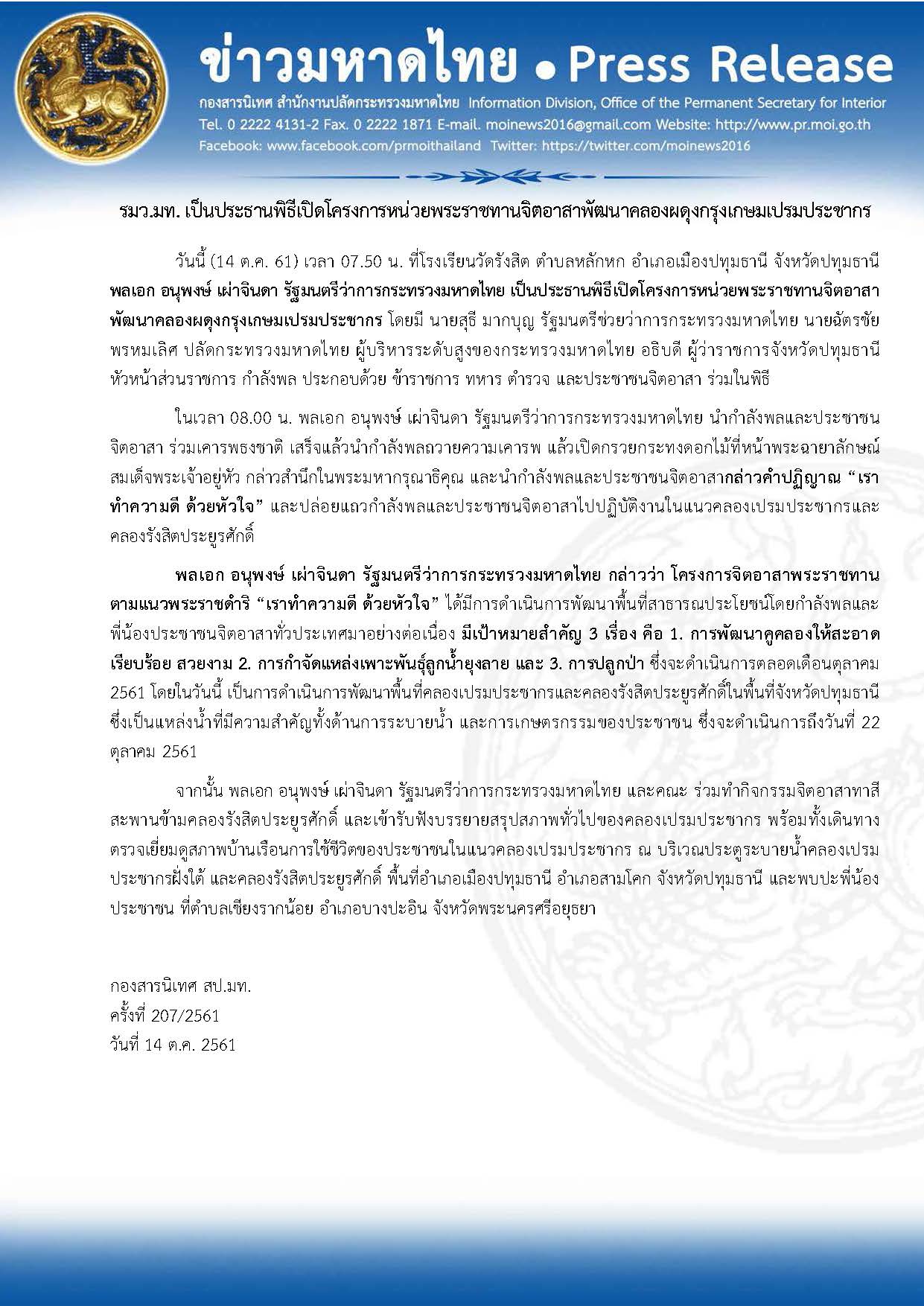 ข่าวมหาดไทย • Press Release

กองสารนิเทศ สำนักงานปลัดกระทรวงมหาดไทย Information Division, Office of the Permanent Secretary for Interior
Tel. 0 2222 4131-2 Fax. 0 2222 1871 E-mail. moinews2016@gmail.com Website: http://www.pr.moi.go.th
Facebook: www.facebook.com/prmoithailand Twitter: https://twitter.com/moinews2016

รมว.มท. เป็นประธานพิธีเปิดโครงการหน่วยพระราชทานจิตอาสาพัฒนาคลองผดุงกรุงเกษมเปรมประชากร

วันนี้ (14 ต.ค. 61) เวลา 07.50 น. ที่โรงเรียนวัดรังสิต ตำบลหลักหก อำเภอเมืองปทุมธานี จังหวัดปทุมธานี พลเอก อนุพงษ์ เผ่าจินดา รัฐมนตรีว่าการกระทรวงมหาดไทย เป็นประธานพิธีเปิดโครงการหน่วยพระราชทานจิตอาสาพัฒนาคลองผดุงกรุงเกษมเปรมประชากร โดยมี นายสุธี มากบุญ รัฐมนตรีช่วยว่าการกระทรวงมหาดไทย นายฉัตรชัย พรหมเลิศ ปลัดกระทรวงมหาดไทย ผู้บริหารระดับสูงของกระทรวงมหาดไทย อธิบดี ผู้ว่าราชการจังหวัดปทุมธานี หัวหน้าส่วนราชการ กำลังพล ประกอบด้วย ข้าราชการ ทหาร ตำรวจ และประชาชนจิตอาสา ร่วมในพิธี

ในเวลา 08.00 น. พลเอก อนุพงษ์ เผ่าจินดา รัฐมนตรีว่าการกระทรวงมหาดไทย นำกำลังพลและประชาชนจิตอาสา ร่วมเคารพธงชาติ เสร็จแล้วนำกำลังพลถวายความเคารพ แล้วเปิดกรวยกระทงดอกไม้ที่หน้าพระฉายาลักษณ์สมเด็จพระเจ้าอยู่หัว กล่าวสำนึกในพระมหากรุณาธิคุณ และนำกำลังพลและประชาชนจิตอาสากล่าวคำปฏิญาณ “เราทำความดี ด้วยหัวใจ” และปล่อยแถวกำลังพลและประชาชนจิตอาสาไปปฏิบัติงานในแนวคลองเปรมประชากรและคลองรังสิตประยูรศักดิ์

พลเอก อนุพงษ์ เผ่าจินดา รัฐมนตรีว่าการกระทรวงมหาดไทย กล่าวว่า โครงการจิตอาสาพระราชทานตามแนวพระราชดำริ “เราทำความดี ด้วยหัวใจ” ได้มีการดำเนินการพัฒนาพื้นที่สาธารณประโยชน์โดยกำลังพลและพี่น้องประชาชนจิตอาสาทั่วประเทศมาอย่างต่อเนื่อง มีเป้าหมายสำคัญ 3 เรื่อง คือ 1. การพัฒนาคูคลองให้สะอาด เรียบร้อย สวยงาม 2. การกำจัดแหล่งเพาะพันธุ์ลูกน้ำยุงลาย และ 3. การปลูกป่า ซึ่งจะดำเนินการตลอดเดือนตุลาคม 2561 โดยในวันนี้ เป็นการดำเนินการพัฒนาพื้นที่คลองเปรมประชากรและคลองรังสิตประยูรศักดิ์ในพื้นที่จังหวัดปทุมธานี ซึ่งเป็นแหล่งน้ำที่มีความสำคัญทั้งด้านการระบายน้ำ และการเกษตรกรรมของประชาชน ซึ่งจะดำเนินการถึงวันที่ 22 ตุลาคม 2561

จากนั้น พลเอก อนุพงษ์ เผ่าจินดา รัฐมนตรีว่าการกระทรวงมหาดไทย และคณะ ร่วมทำกิจกรรมจิตอาสาทาสีสะพานข้ามคลองรังสิตประยูรศักดิ์ และเข้ารับฟังบรรยายสรุปสภาพทั่วไปของคลองเปรมประชากร พร้อมทั้งเดินทางตรวจเยี่ยมดูสภาพบ้านเรือนการใช้ชีวิตของประชาชนในแนวคลองเปรมประชากร ณ บริเวณประตูระบายน้ำคลองเปรมประชากรฝั่งใต้ และคลองรังสิตประยูรศักดิ์ พื้นที่อำเภอเมืองปทุมธานี อำเภอสามโคก จังหวัดปทุมธานี และพบปะพี่น้องประชาชน ที่ตำบลเชียงรากน้อย อำเภอบางปะอิน จังหวัดพระนครศรีอยุธยา

กองสารนิเทศ สป.มท.
ครั้งที่ 207/2561
วันที่ 14 ต.ค. 2561